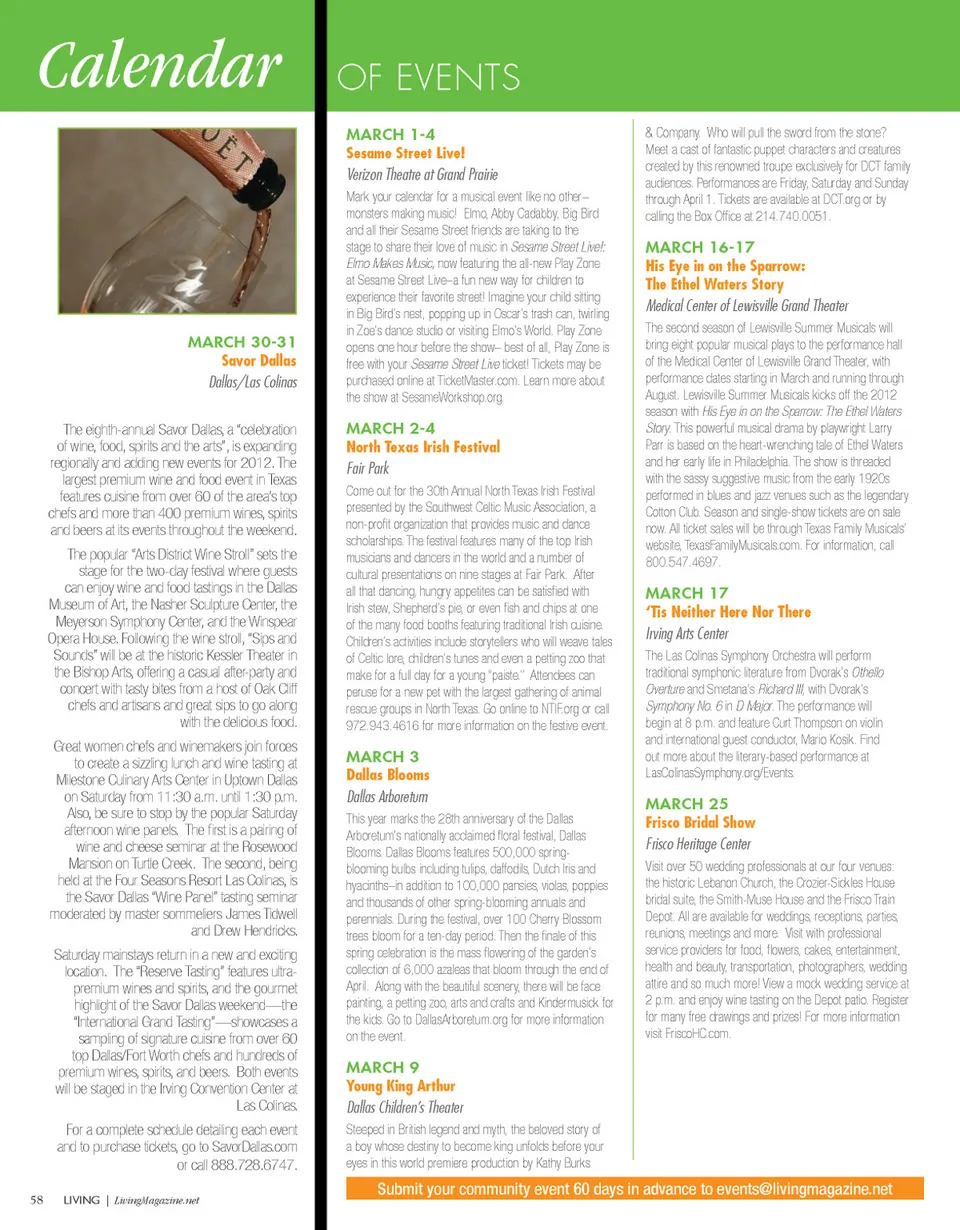 Calendar OF EVENTS

MARCH 30-31
Savor Dallas
Dallas/Las Colinas

The eighth-annual Savor Dallas, a "celebration of wine, food, spirits and the arts", is expanding regionally and adding new events for 2012. The largest premium wine and food event in Texas features cuisine from over 60 of the area's top chefs and more than 400 premium wines, spirits and beers at its events throughout the weekend.

The popular "Arts District Wine Stroll" sets the stage for the two-day festival where guests can enjoy wine and food tastings in the Dallas Museum of Art, the Nasher Sculpture Center, the Meyerson Symphony Center, and the Winspear Opera House. Following the wine stroll, "Sips and Sounds" will be at the historic Kessler Theater in the Bishop Arts, offering a casual after-party and concert with tasty bites from a host of Oak Cliff chefs and artisans and great sips to go along with the delicious food.

Great women chefs and winemakers join forces to create a sizzling lunch and wine tasting at Milestone Culinary Arts Center in Uptown Dallas on Saturday from 11:30 a.m. until 1:30 p.m. Also, be sure to stop by the popular Saturday afternoon wine panels. The first is a pairing of wine and cheese seminar at the Rosewood Mansion on Turtle Creek. The second, being held at the Four Seasons Resort Las Colinas, is the Savor Dallas "Wine Panel" tasting seminar moderated by master sommeliers James Tidwell and Drew Hendricks.

Saturday mainstays return in a new and exciting location. The "Reserve Tasting" features ultra-premium wines and spirits, and the gourmet highlight of the Savor Dallas weekend—the "International Grand Tasting"—showcases a sampling of signature cuisine from over 60 top Dallas/Fort Worth chefs and hundreds of premium wines, spirits, and beers. Both events will be staged in the Irving Convention Center at Las Colinas.

For a complete schedule detailing each event and to purchase tickets, go to SavorDallas.com or call 888.728.6747.

MARCH 1-4
Sesame Street Live!
Verizon Theatre at Grand Prairie

Mark your calendar for a musical event like no other–monsters making music! Elmo, Abby Cadabby, Big Bird and all their Sesame Street friends are taking to the stage to share their love of music in Sesame Street Live!: Elmo Makes Music, now featuring the all-new Play Zone at Sesame Street Live–a fun new way for children to experience their favorite street! Imagine your child sitting in Big Bird's nest, popping up in Oscar's trash can, twirling in Zoe's dance studio or visiting Elmo's World. Play Zone opens one hour before the show– best of all, Play Zone is free with your Sesame Street Live ticket! Tickets may be purchased online at TicketMaster.com. Learn more about the show at SesameWorkshop.org.

MARCH 2-4
North Texas Irish Festival
Fair Park

Come out for the 30th Annual North Texas Irish Festival presented by the Southwest Celtic Music Association, a non-profit organization that provides music and dance scholarships. The festival features many of the top Irish musicians and dancers in the world and a number of cultural presentations on nine stages at Fair Park. After all that dancing, hungry appetites can be satisfied with Irish stew, Shepherd's pie, or even fish and chips at one of the many food booths featuring traditional Irish cuisine. Children's activities include storytellers who will weave tales of Celtic lore, children's tunes and even a petting zoo that make for a full day for a young "paiste." Attendees can peruse for a new pet with the largest gathering of animal rescue groups in North Texas. Go online to NTIF.org or call 972.943.4616 for more information on the festive event.

MARCH 3
Dallas Blooms
Dallas Arboretum

This year marks the 28th anniversary of the Dallas Arboretum's nationally acclaimed floral festival, Dallas Blooms. Dallas Blooms features 500,000 spring-blooming bulbs including tulips, daffodils, Dutch Iris and hyacinths–in addition to 100,000 pansies, violas, poppies and thousands of other spring-blooming annuals and perennials. During the festival, over 100 Cherry Blossom trees bloom for a ten-day period. Then the finale of this spring celebration is the mass flowering of the garden's collection of 6,000 azaleas that bloom through the end of April. Along with the beautiful scenery, there will be face painting, a petting zoo, arts and crafts and Kindermusick for the kids. Go to DallasArboretum.org for more information on the event.

MARCH 9
Young King Arthur
Dallas Children's Theater

Steeped in British legend and myth, the beloved story of a boy whose destiny to become king unfolds before your eyes in this world premiere production by Kathy Burks & Company. Who will pull the sword from the stone? Meet a cast of fantastic puppet characters and creatures created by this renowned troupe exclusively for DCT family audiences. Performances are Friday, Saturday and Sunday through April 1. Tickets are available at DCT.org or by calling the Box Office at 214.740.0051.

MARCH 16-17
His Eye in on the Sparrow: The Ethel Waters Story
Medical Center of Lewisville Grand Theater

The second season of Lewisville Summer Musicals will bring eight popular musical plays to the performance hall of the Medical Center of Lewisville Grand Theater, with performance dates starting in March and running through August. Lewisville Summer Musicals kicks off the 2012 season with His Eye in on the Sparrow: The Ethel Waters Story. This powerful musical drama by playwright Larry Parr is based on the heart-wrenching tale of Ethel Waters and her early life in Philadelphia. The show is threaded with the sassy suggestive music from the early 1920s performed in blues and jazz venues such as the legendary Cotton Club. Season and single-show tickets are on sale now. All ticket sales will be through Texas Family Musicals' website, TexasFamilyMusicals.com. For information, call 800.547.4697.

MARCH 17
'Tis Neither Here Nor There
Irving Arts Center

The Las Colinas Symphony Orchestra will perform traditional symphonic literature from Dvorak's Othello Overture and Smetana's Richard III, with Dvorak's Symphony No. 6 in D Major. The performance will begin at 8 p.m. and feature Curt Thompson on violin and international guest conductor, Mario Kosik. Find out more about the literary-based performance at LasColinasSymphony.org/Events.

MARCH 25
Frisco Bridal Show
Frisco Heritage Center

Visit over 50 wedding professionals at our four venues: the historic Lebanon Church, the Crozier-Sickles House bridal suite, the Smith-Muse House and the Frisco Train Depot. All are available for weddings, receptions, parties, reunions, meetings and more. Visit with professional service providers for food, flowers, cakes, entertainment, health and beauty, transportation, photographers, wedding attire and so much more! View a mock wedding service at 2 p.m. and enjoy wine tasting on the Depot patio. Register for many free drawings and prizes! For more information visit FriscoHC.com.

58 LIVING | LivingMagazine.net

Submit your community event 60 days in advance to events@livingmagazine.net